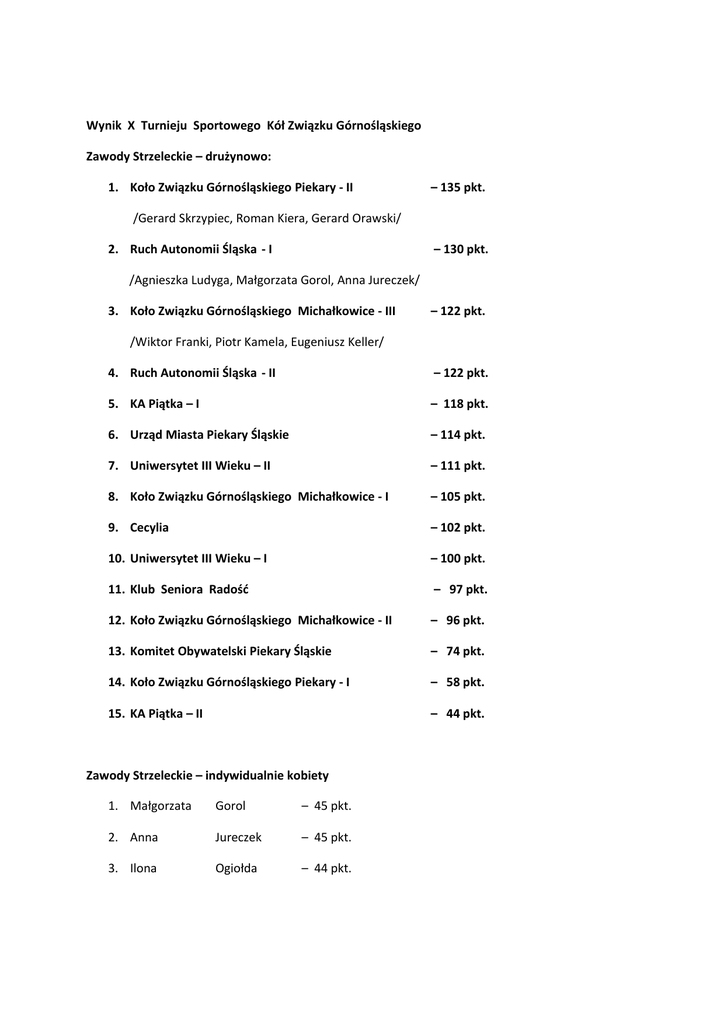 Wynik X Turnieju Sportowego Kół Związku Górnośląskiego

Zawody Strzeleckie – drużynowo:

1. Koło Związku Górnośląskiego Piekary - II – 135 pkt.

/Gerard Skrzypiec, Roman Kiera, Gerard Orawski/

2. Ruch Autonomii Śląska - I – 130 pkt.

/Agnieszka Ludyga, Małgorzata Gorol, Anna Jureczek/

3. Koło Związku Górnośląskiego Michałkowice - III – 122 pkt.

/Wiktor Franki, Piotr Kamela, Eugeniusz Keller/

4. Ruch Autonomii Śląska - II – 122 pkt.

5. KA Piątka – I – 118 pkt.

6. Urząd Miasta Piekary Śląskie – 114 pkt.

7. Uniwersytet III Wieku – II – 111 pkt.

8. Koło Związku Górnośląskiego Michałkowice - I – 105 pkt.

9. Cecylia – 102 pkt.

10. Uniwersytet III Wieku – I – 100 pkt.

11. Klub Seniora Radość – 97 pkt.

12. Koło Związku Górnośląskiego Michałkowice - II – 96 pkt.

13. Komitet Obywatelski Piekary Śląskie – 74 pkt.

14. Koło Związku Górnośląskiego Piekary - I – 58 pkt.

15. KA Piątka – II – 44 pkt.

Zawody Strzeleckie – indywidualnie kobiety

1. Małgorzata Gorol – 45 pkt.

2. Anna Jureczek – 45 pkt.

3. Ilona Ogiołda – 44 pkt.